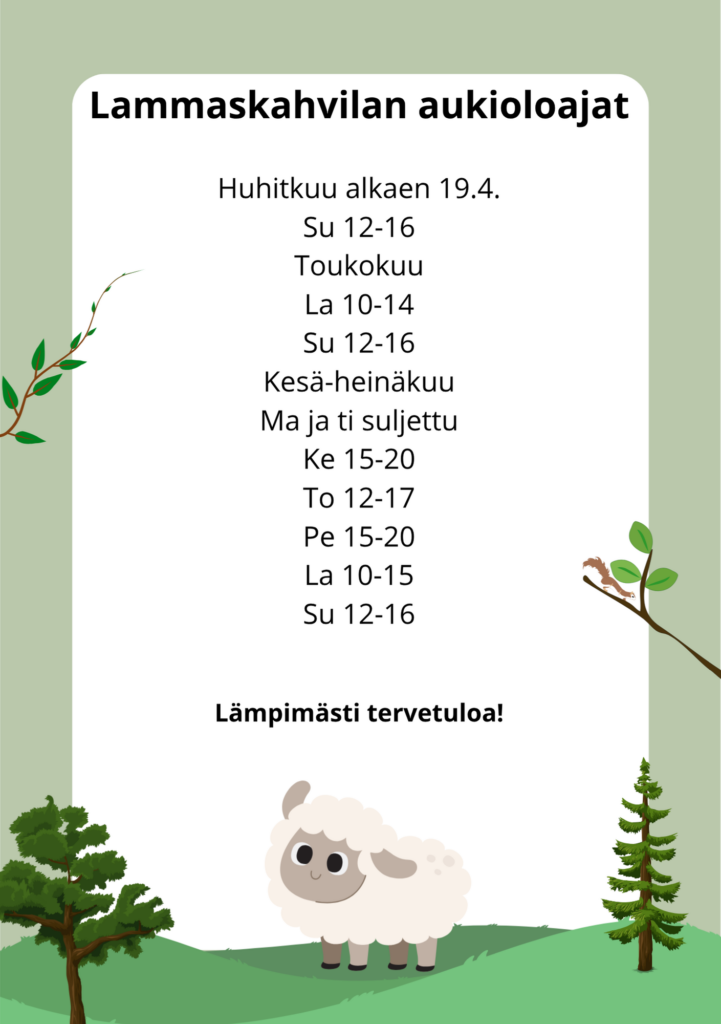 Lammaskahvilan aukioloajat

Huhitkuu alkaen 19.4.
Su 12-16
Toukokuu
La 10-14
Su 12-16
Kesä-heinäkuu
Ma ja ti suljettu
Ke 15-20
To 12-17
Pe 15-20
La 10-15
Su 12-16

Lämpimästi tervetuloa!